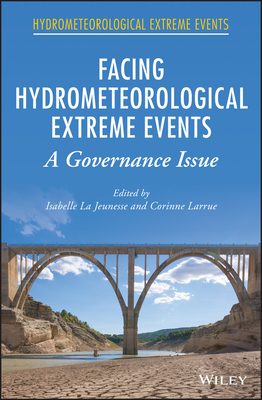 HYDROMETEOROLOGICAL EXTREME EVENTS

FACING HYDROMETEOROLOGICAL EXTREME EVENTS

A Governance Issue

Edited by
Isabelle La Jeunesse and Corinne Larrue

WILEY